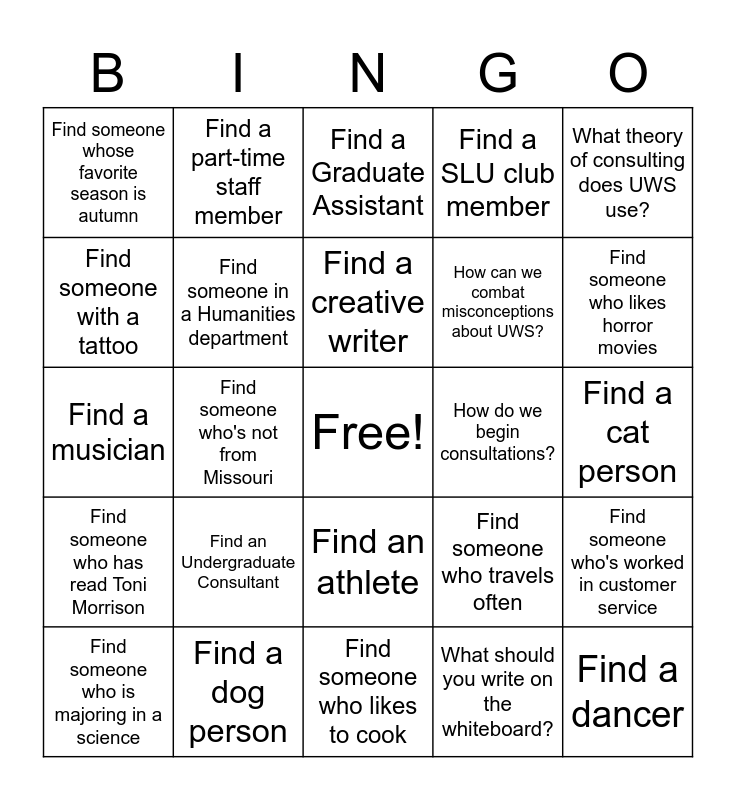 | B | I | N | G | O |
|---|---|---|---|---|
| Find someone whose favorite season is autumn | Find a part-time staff member | Find a Graduate Assistant | Find a SLU club member | What theory of consulting does UWS use? |
| Find someone with a tattoo | Find someone in a Humanities department | Find a creative writer | How can we combat misconceptions about UWS? | Find someone who likes horror movies |
| Find a musician | Find someone who's not from Missouri | Free! | How do we begin consultations? | Find a cat person |
| Find someone who has read Toni Morrison | Find an Undergraduate Consultant | Find an athlete | Find someone who travels often | Find someone who's worked in customer service |
| Find someone who is majoring in a science | Find a dog person | Find someone who likes to cook | What should you write on the whiteboard? | Find a dancer |